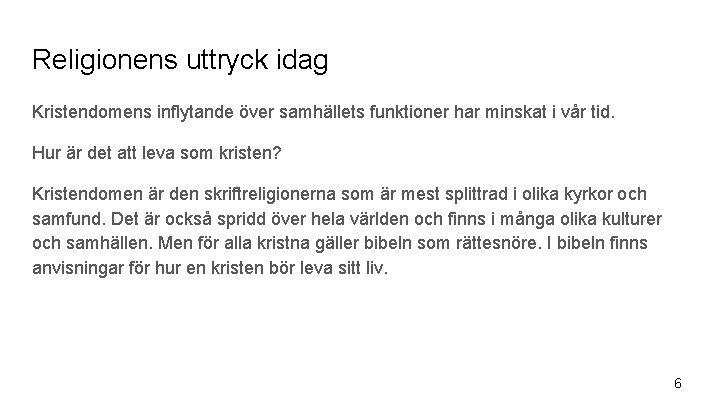 Religionens uttryck idag

Kristendomens inflytande över samhällets funktioner har minskat i vår tid.

Hur är det att leva som kristen?

Kristendomen är den skriftreligionerna som är mest splittrad i olika kyrkor och samfund. Det är också spridd över hela världen och finns i många olika kulturer och samhällen. Men för alla kristna gäller bibeln som rättesnöre. I bibeln finns anvisningar för hur en kristen bör leva sitt liv.

6